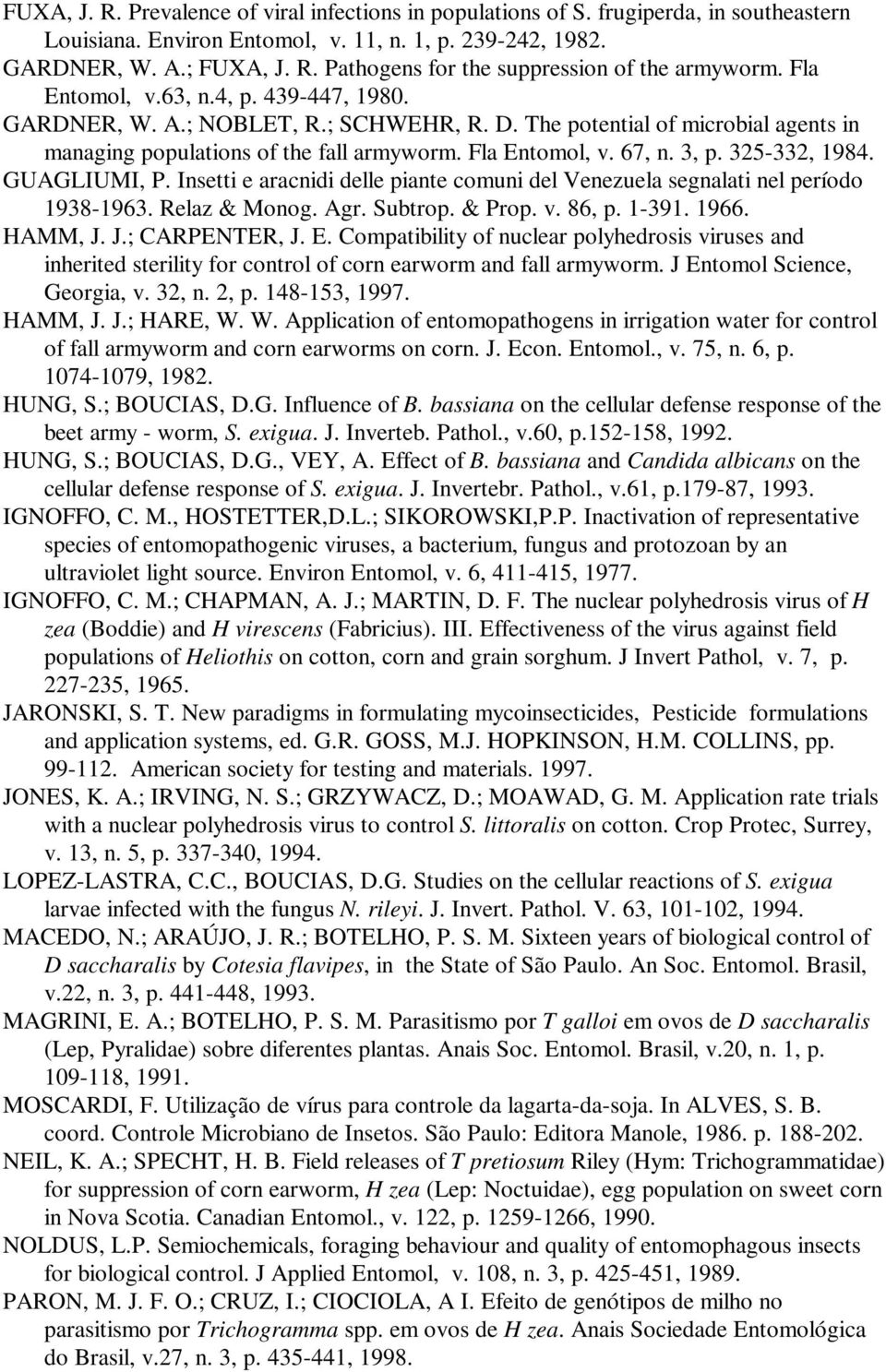 FUXA, J. R. Prevalence of viral infections in populations of S. frugiperda, in southeastern Louisiana. Environ Entomol, v. 11, n. 1, p. 239-242, 1982.

GARDNER, W. A.; FUXA, J. R. Pathogens for the suppression of the armyworm. Fla Entomol, v.63, n.4, p. 439-447, 1980.

GARDNER, W. A.; NOBLET, R.; SCHWEHR, R. D. The potential of microbial agents in managing populations of the fall armyworm. Fla Entomol, v. 67, n. 3, p. 325-332, 1984.

GUAGLIUMI, P. Insetti e aracnidi delle piante comuni del Venezuela segnalati nel período 1938-1963. Relaz & Monog. Agr. Subtrop. & Prop. v. 86, p. 1-391. 1966.

HAMM, J. J.; CARPENTER, J. E. Compatibility of nuclear polyhedrosis viruses and inherited sterility for control of corn earworm and fall armyworm. J Entomol Science, Georgia, v. 32, n. 2, p. 148-153, 1997.

HAMM, J. J.; HARE, W. W. Application of entomopathogens in irrigation water for control of fall armyworm and corn earworms on corn. J. Econ. Entomol., v. 75, n. 6, p. 1074-1079, 1982.

HUNG, S.; BOUCIAS, D.G. Influence of B. bassiana on the cellular defense response of the beet army - worm, S. exigua. J. Inverteb. Pathol., v.60, p.152-158, 1992.

HUNG, S.; BOUCIAS, D.G., VEY, A. Effect of B. bassiana and Candida albicans on the cellular defense response of S. exigua. J. Invertebr. Pathol., v.61, p.179-87, 1993.

IGNOFFO, C. M., HOSTETTER,D.L.; SIKOROWSKI,P.P. Inactivation of representative species of entomopathogenic viruses, a bacterium, fungus and protozoan by an ultraviolet light source. Environ Entomol, v. 6, 411-415, 1977.

IGNOFFO, C. M.; CHAPMAN, A. J.; MARTIN, D. F. The nuclear polyhedrosis virus of H zea (Boddie) and H virescens (Fabricius). III. Effectiveness of the virus against field populations of Heliothis on cotton, corn and grain sorghum. J Invert Pathol, v. 7, p. 227-235, 1965.

JARONSKI, S. T. New paradigms in formulating mycoinsecticides, Pesticide formulations and application systems, ed. G.R. GOSS, M.J. HOPKINSON, H.M. COLLINS, pp. 99-112. American society for testing and materials. 1997.

JONES, K. A.; IRVING, N. S.; GRZYWACZ, D.; MOAWAD, G. M. Application rate trials with a nuclear polyhedrosis virus to control S. littoralis on cotton. Crop Protec, Surrey, v. 13, n. 5, p. 337-340, 1994.

LOPEZ-LASTRA, C.C., BOUCIAS, D.G. Studies on the cellular reactions of S. exigua larvae infected with the fungus N. rileyi. J. Invert. Pathol. V. 63, 101-102, 1994.

MACEDO, N.; ARAÚJO, J. R.; BOTELHO, P. S. M. Sixteen years of biological control of D saccharalis by Cotesia flavipes, in the State of São Paulo. An Soc. Entomol. Brasil, v.22, n. 3, p. 441-448, 1993.

MAGRINI, E. A.; BOTELHO, P. S. M. Parasitismo por T galloi em ovos de D saccharalis (Lep, Pyralidae) sobre diferentes plantas. Anais Soc. Entomol. Brasil, v.20, n. 1, p. 109-118, 1991.

MOSCARDI, F. Utilização de vírus para controle da lagarta-da-soja. In ALVES, S. B. coord. Controle Microbiano de Insetos. São Paulo: Editora Manole, 1986. p. 188-202.

NEIL, K. A.; SPECHT, H. B. Field releases of T pretiosum Riley (Hym: Trichogrammatidae) for suppression of corn earworm, H zea (Lep: Noctuidae), egg population on sweet corn in Nova Scotia. Canadian Entomol., v. 122, p. 1259-1266, 1990.

NOLDUS, L.P. Semiochemicals, foraging behaviour and quality of entomophagous insects for biological control. J Applied Entomol, v. 108, n. 3, p. 425-451, 1989.

PARON, M. J. F. O.; CRUZ, I.; CIOCIOLA, A I. Efeito de genótipos de milho no parasitismo por Trichogramma spp. em ovos de H zea. Anais Sociedade Entomológica do Brasil, v.27, n. 3, p. 435-441, 1998.